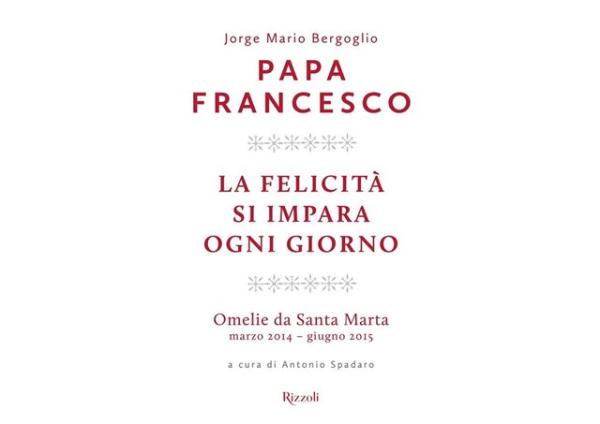 Jorge Mario Bergoglio
PAPA FRANCESCO

LA FELICITÀ SI IMPARA OGNI GIORNO

Omelie da Santa Marta
marzo 2014 – giugno 2015

a cura di Antonio Spadaro

Rizzoli